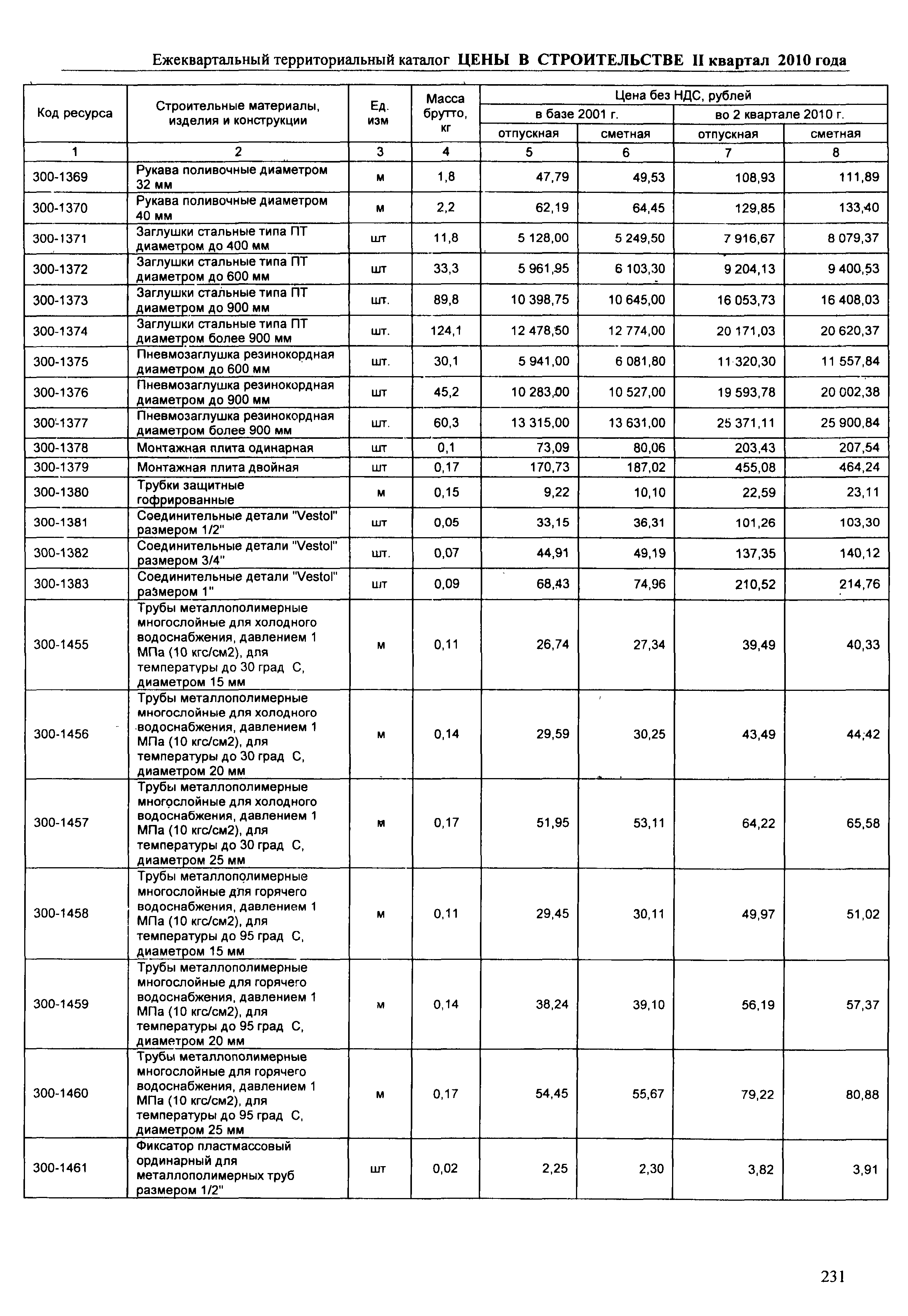 Ежеквартальный территориальный каталог ЦЕНЫ В СТРОИТЕЛЬСТВЕ II квартал 2010 года

| Код ресурса | Строительные материалы, изделия и конструкции | Ед. изм | Масса брутто, кг | Цена без НДС, рублей в базе 2001 г. отпускная | Цена без НДС, рублей в базе 2001 г. сметная | Цена без НДС, рублей во 2 квартале 2010 г. отпускная | Цена без НДС, рублей во 2 квартале 2010 г. сметная |
|---|---|---|---|---|---|---|---|
| 1 | 2 | 3 | 4 | 5 | 6 | 7 | 8 |
| 300-1369 | Рукава поливочные диаметром 32 мм | м | 1,8 | 47,79 | 49,53 | 108,93 | 111,89 |
| 300-1370 | Рукава поливочные диаметром 40 мм | м | 2,2 | 62,19 | 64,45 | 129,85 | 133,40 |
| 300-1371 | Заглушки стальные типа ПТ диаметром до 400 мм | шт | 11,8 | 5 128,00 | 5 249,50 | 7 916,67 | 8 079,37 |
| 300-1372 | Заглушки стальные типа ПТ диаметром до 600 мм | шт | 33,3 | 5 961,95 | 6 103,30 | 9 204,13 | 9 400,53 |
| 300-1373 | Заглушки стальные типа ПТ диаметром до 900 мм | шт. | 89,8 | 10 398,75 | 10 645,00 | 16 053,73 | 16 408,03 |
| 300-1374 | Заглушки стальные типа ПТ диаметром более 900 мм | шт. | 124,1 | 12 478,50 | 12 774,00 | 20 171,03 | 20 620,37 |
| 300-1375 | Пневмозаглушка резинокордная диаметром до 600 мм | шт. | 30,1 | 5 941,00 | 6 081,80 | 11 320,30 | 11 557,84 |
| 300-1376 | Пневмозаглушка резинокордная диаметром до 900 мм | шт | 45,2 | 10 283,00 | 10 527,00 | 19 593,78 | 20 002,38 |
| 300-1377 | Пневмозаглушка резинокордная диаметром более 900 мм | шт. | 60,3 | 13 315,00 | 13 631,00 | 25 371,11 | 25 900,84 |
| 300-1378 | Монтажная плита одинарная | шт | 0,1 | 73,09 | 80,06 | 203,43 | 207,54 |
| 300-1379 | Монтажная плита двойная | шт | 0,17 | 170,73 | 187,02 | 455,08 | 464,24 |
| 300-1380 | Трубки защитные гофрированные | м | 0,15 | 9,22 | 10,10 | 22,59 | 23,11 |
| 300-1381 | Соединительные детали "Vestol" размером 1/2" | шт | 0,05 | 33,15 | 36,31 | 101,26 | 103,30 |
| 300-1382 | Соединительные детали "Vestol" размером 3/4" | шт. | 0,07 | 44,91 | 49,19 | 137,35 | 140,12 |
| 300-1383 | Соединительные детали "Vestol" размером 1" | шт | 0,09 | 68,43 | 74,96 | 210,52 | 214,76 |
| 300-1455 | Трубы металлополимерные многослойные для холодного водоснабжения, давлением 1 МПа (10 кгс/см2), для температуры до 30 град С, диаметром 15 мм | м | 0,11 | 26,74 | 27,34 | 39,49 | 40,33 |
| 300-1456 | Трубы металлополимерные многослойные для холодного водоснабжения, давлением 1 МПа (10 кгс/см2), для температуры до 30 град С, диаметром 20 мм | м | 0,14 | 29,59 | 30,25 | 43,49 | 44,42 |
| 300-1457 | Трубы металлополимерные многослойные для холодного водоснабжения, давлением 1 МПа (10 кгс/см2), для температуры до 30 град С, диаметром 25 мм | м | 0,17 | 51,95 | 53,11 | 64,22 | 65,58 |
| 300-1458 | Трубы металлополимерные многослойные для горячего водоснабжения, давлением 1 МПа (10 кгс/см2), для температуры до 95 град С, диаметром 15 мм | м | 0,11 | 29,45 | 30,11 | 49,97 | 51,02 |
| 300-1459 | Трубы металлополимерные многослойные для горячего водоснабжения, давлением 1 МПа (10 кгс/см2), для температуры до 95 град С, диаметром 20 мм | м | 0,14 | 38,24 | 39,10 | 56,19 | 57,37 |
| 300-1460 | Трубы металлополимерные многослойные для горячего водоснабжения, давлением 1 МПа (10 кгс/см2), для температуры до 95 град С, диаметром 25 мм | м | 0,17 | 54,45 | 55,67 | 79,22 | 80,88 |
| 300-1461 | Фиксатор пластмассовый ординарный для металлополимерных труб размером 1/2" | шт | 0,02 | 2,25 | 2,30 | 3,82 | 3,91 |

231